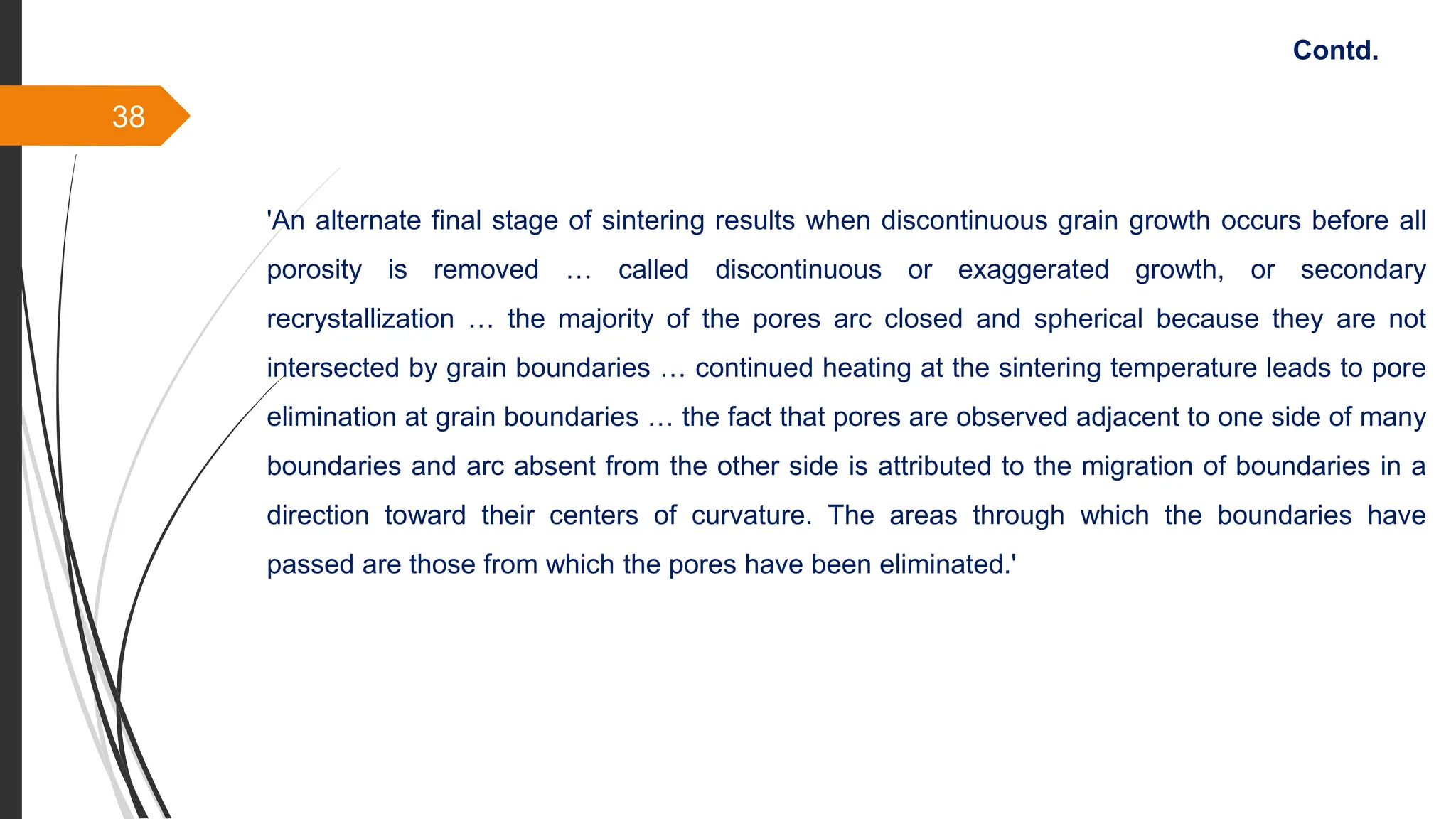 Contd.

38

'An alternate final stage of sintering results when discontinuous grain growth occurs before all porosity is removed … called discontinuous or exaggerated growth, or secondary recrystallization … the majority of the pores arc closed and spherical because they are not intersected by grain boundaries … continued heating at the sintering temperature leads to pore elimination at grain boundaries … the fact that pores are observed adjacent to one side of many boundaries and arc absent from the other side is attributed to the migration of boundaries in a direction toward their centers of curvature. The areas through which the boundaries have passed are those from which the pores have been eliminated.'